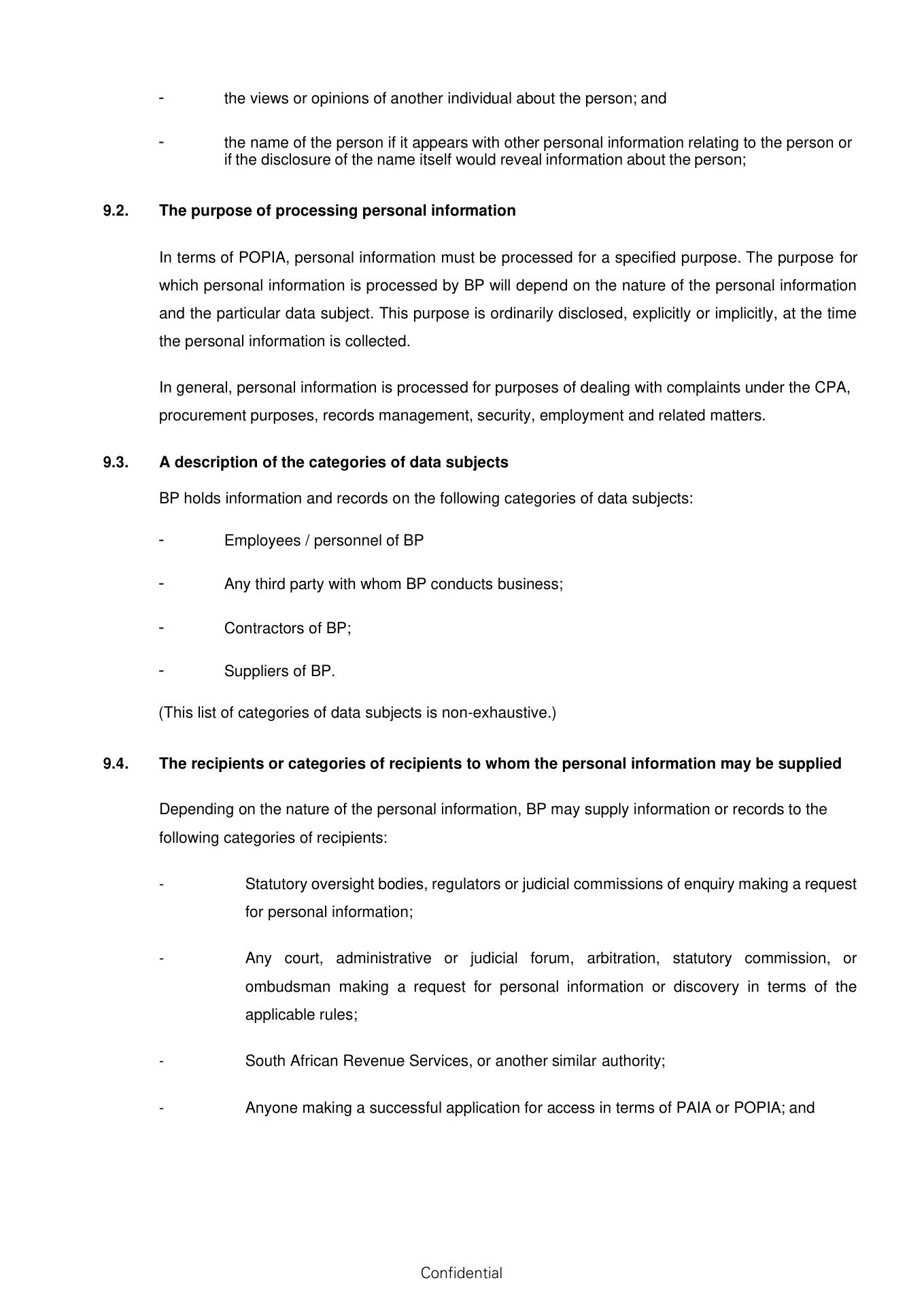 - the views or opinions of another individual about the person; and

- the name of the person if it appears with other personal information relating to the person or if the disclosure of the name itself would reveal information about the person;

9.2. The purpose of processing personal information

In terms of POPIA, personal information must be processed for a specified purpose. The purpose for which personal information is processed by BP will depend on the nature of the personal information and the particular data subject. This purpose is ordinarily disclosed, explicitly or implicitly, at the time the personal information is collected.

In general, personal information is processed for purposes of dealing with complaints under the CPA, procurement purposes, records management, security, employment and related matters.

9.3. A description of the categories of data subjects

BP holds information and records on the following categories of data subjects:

- Employees / personnel of BP

- Any third party with whom BP conducts business;

- Contractors of BP;

- Suppliers of BP.

(This list of categories of data subjects is non-exhaustive.)

9.4. The recipients or categories of recipients to whom the personal information may be supplied

Depending on the nature of the personal information, BP may supply information or records to the following categories of recipients:

- Statutory oversight bodies, regulators or judicial commissions of enquiry making a request for personal information;

- Any court, administrative or judicial forum, arbitration, statutory commission, or ombudsman making a request for personal information or discovery in terms of the applicable rules;

- South African Revenue Services, or another similar authority;

- Anyone making a successful application for access in terms of PAIA or POPIA; and

Confidential